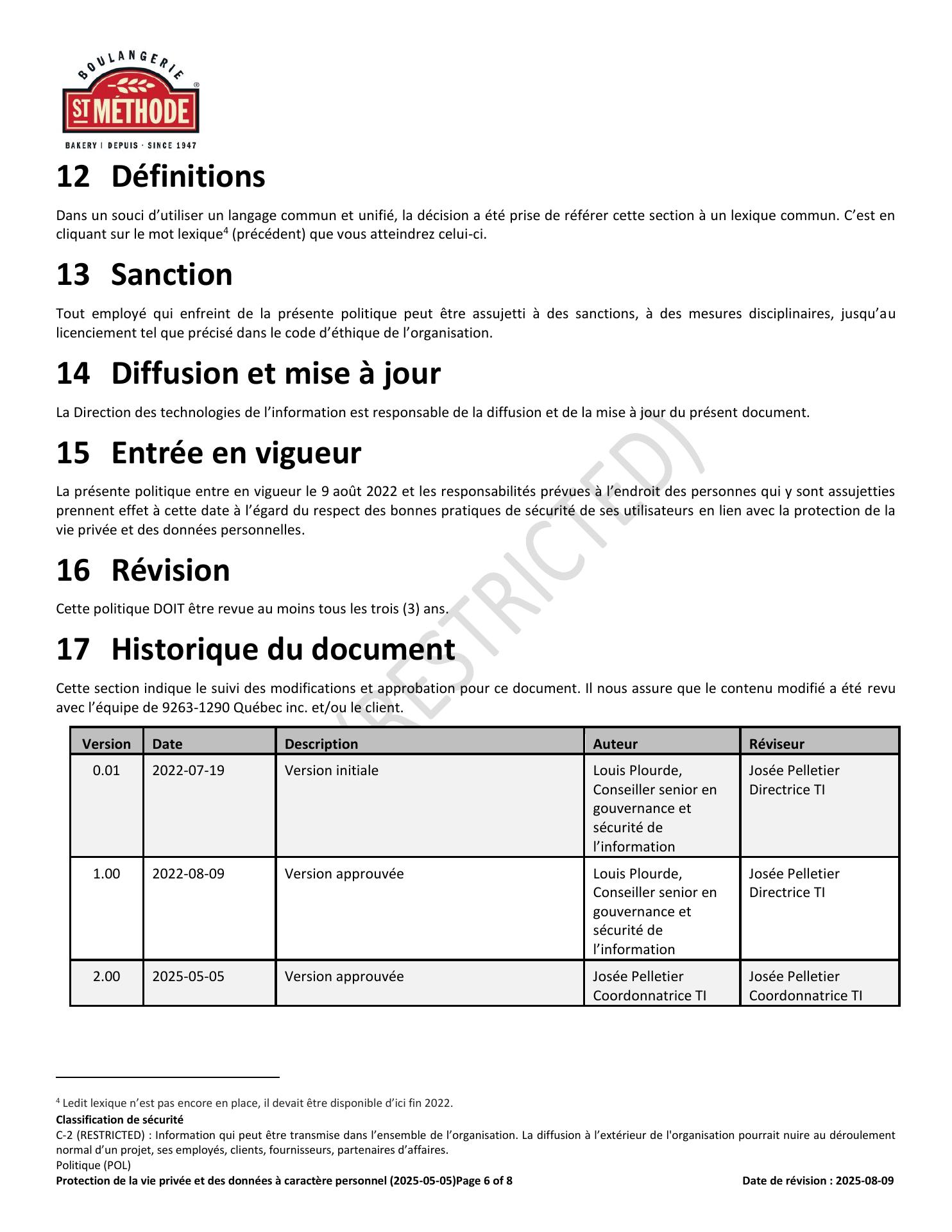 BOULANGERIE
ST MÉTHODE
BAKERY | DEPUIS · SINCE 1947

12 Définitions

Dans un souci d'utiliser un langage commun et unifié, la décision a été prise de référer cette section à un lexique commun. C'est en cliquant sur le mot lexique$^4$ (précédent) que vous atteindrez celui-ci.

13 Sanction

Tout employé qui enfreint de la présente politique peut être assujetti à des sanctions, à des mesures disciplinaires, jusqu'au licenciement tel que précisé dans le code d'éthique de l'organisation.

14 Diffusion et mise à jour

La Direction des technologies de l'information est responsable de la diffusion et de la mise à jour du présent document.

15 Entrée en vigueur

La présente politique entre en vigueur le 9 août 2022 et les responsabilités prévues à l'endroit des personnes qui y sont assujetties prennent effet à cette date à l'égard du respect des bonnes pratiques de sécurité de ses utilisateurs en lien avec la protection de la vie privée et des données personnelles.

16 Révision

Cette politique DOIT être revue au moins tous les trois (3) ans.

17 Historique du document

Cette section indique le suivi des modifications et approbation pour ce document. Il nous assure que le contenu modifié a été revu avec l'équipe de 9263-1290 Québec inc. et/ou le client.

(RESTRICTED)

| Version | Date | Description | Auteur | Réviseur |
|---|---|---|---|---|
| 0.01 | 2022-07-19 | Version initiale | Louis Plourde, Conseiller senior en gouvernance et sécurité de l'information | Josée Pelletier Directrice TI |
| 1.00 | 2022-08-09 | Version approuvée | Louis Plourde, Conseiller senior en gouvernance et sécurité de l'information | Josée Pelletier Directrice TI |
| 2.00 | 2025-05-05 | Version approuvée | Josée Pelletier Coordonnatrice TI | Josée Pelletier Coordonnatrice TI |

$^4$ Ledit lexique n'est pas encore en place, il devait être disponible d'ici fin 2022.
Classification de sécurité
C-2 (RESTRICTED) : Information qui peut être transmise dans l'ensemble de l'organisation. La diffusion à l'extérieur de l'organisation pourrait nuire au déroulement normal d'un projet, ses employés, clients, fournisseurs, partenaires d'affaires.
Politique (POL)
Protection de la vie privée et des données à caractère personnel (2025-05-05)Page 6 of 8 Date de révision : 2025-08-09